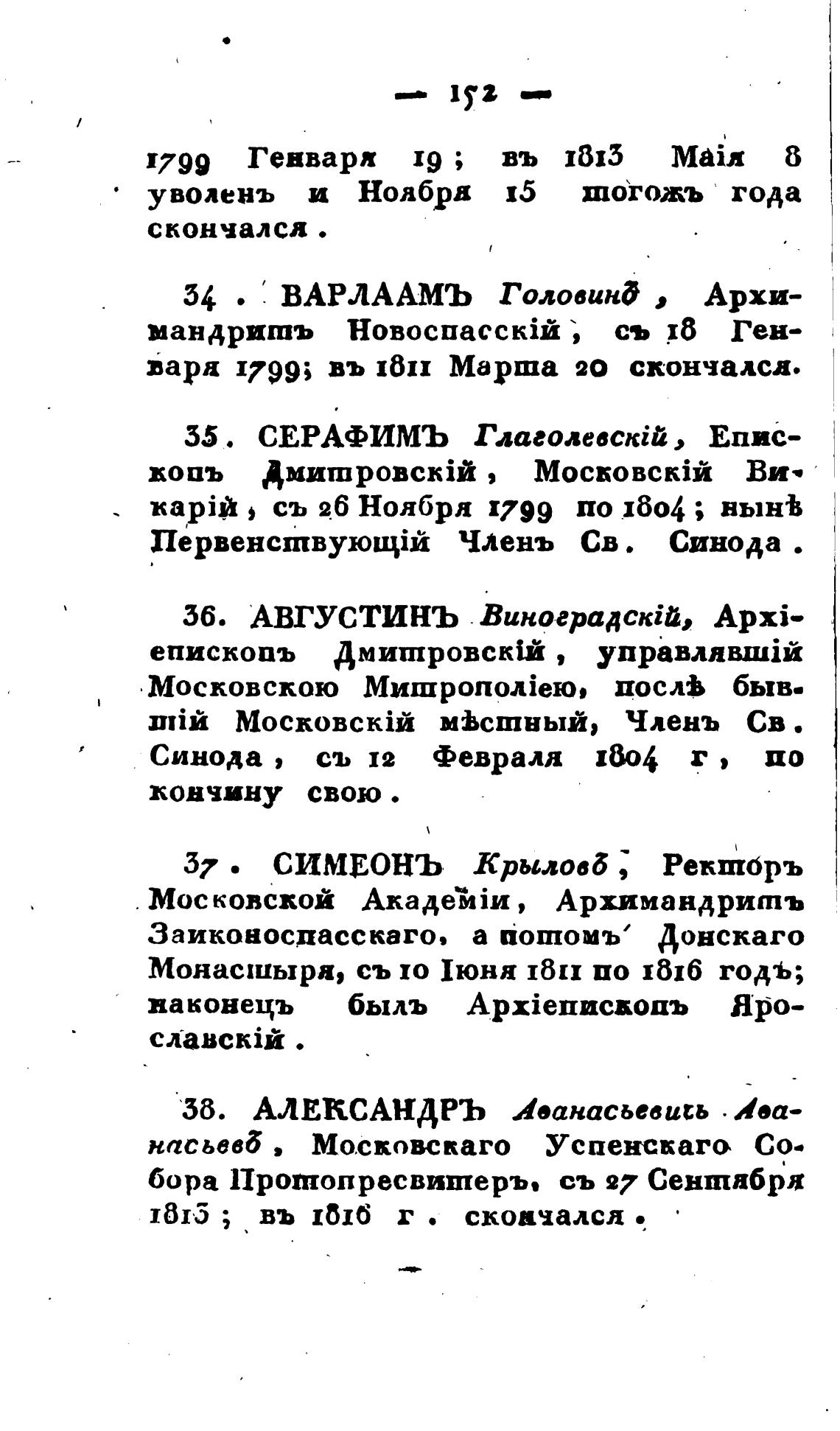 — 152 —

1799 Генваря 19; въ 1813 Маія 8 уволенъ и Ноября 15 тогожъ года скончался.

34. ВАРЛААМЪ Головинъ, Архимандритъ Новоспасскій, съ 18 Генваря 1799; въ 1811 Марта 20 скончался.

35. СЕРАФИМЪ Глаголевскій, Епископъ Дмитровскій, Московскій Викарій, съ 26 Ноября 1799 по 1804; нынѣ Первенствующій Членъ Св. Синода.

36. АВГУСТИНЪ Виноградскій, Архіепископъ Дмитровскій, управлявшій Московскою Митрополіею, послѣ бывшій Московскій мѣстный, Членъ Св. Синода, съ 12 Февраля 1804 г, по кончину свою.

37. СИМЕОНЪ Крыловъ, Ректоръ Московской Академіи, Архимандритъ Заиконоспасскаго, а потомъ Донскаго Монастыря, съ 10 Іюня 1811 по 1816 годъ; наконецъ былъ Архіепископъ Ярославскій.

38. АЛЕКСАНДРЪ Аѳанасьевичь Аѳанасьевъ, Московскаго Успенскаго Собора Протопресвитеръ, съ 27 Сентября 1813; въ 1816 г. скончался.